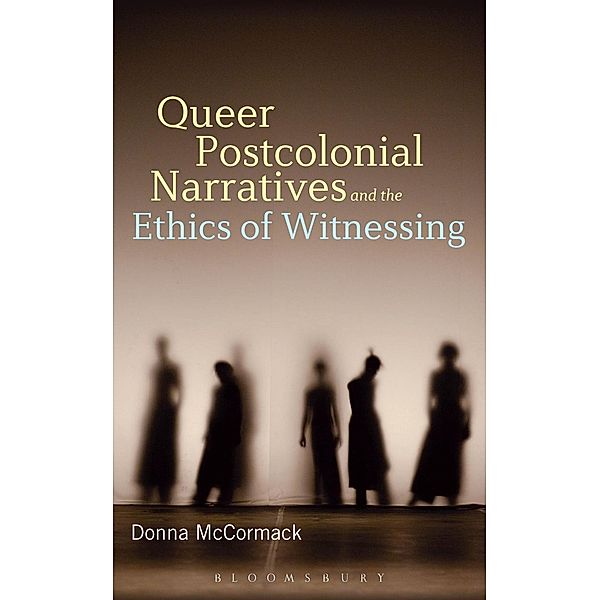 Queer Postcolonial Narratives and the Ethics of Witnessing

Donna McCormack

BLOOMSBURY